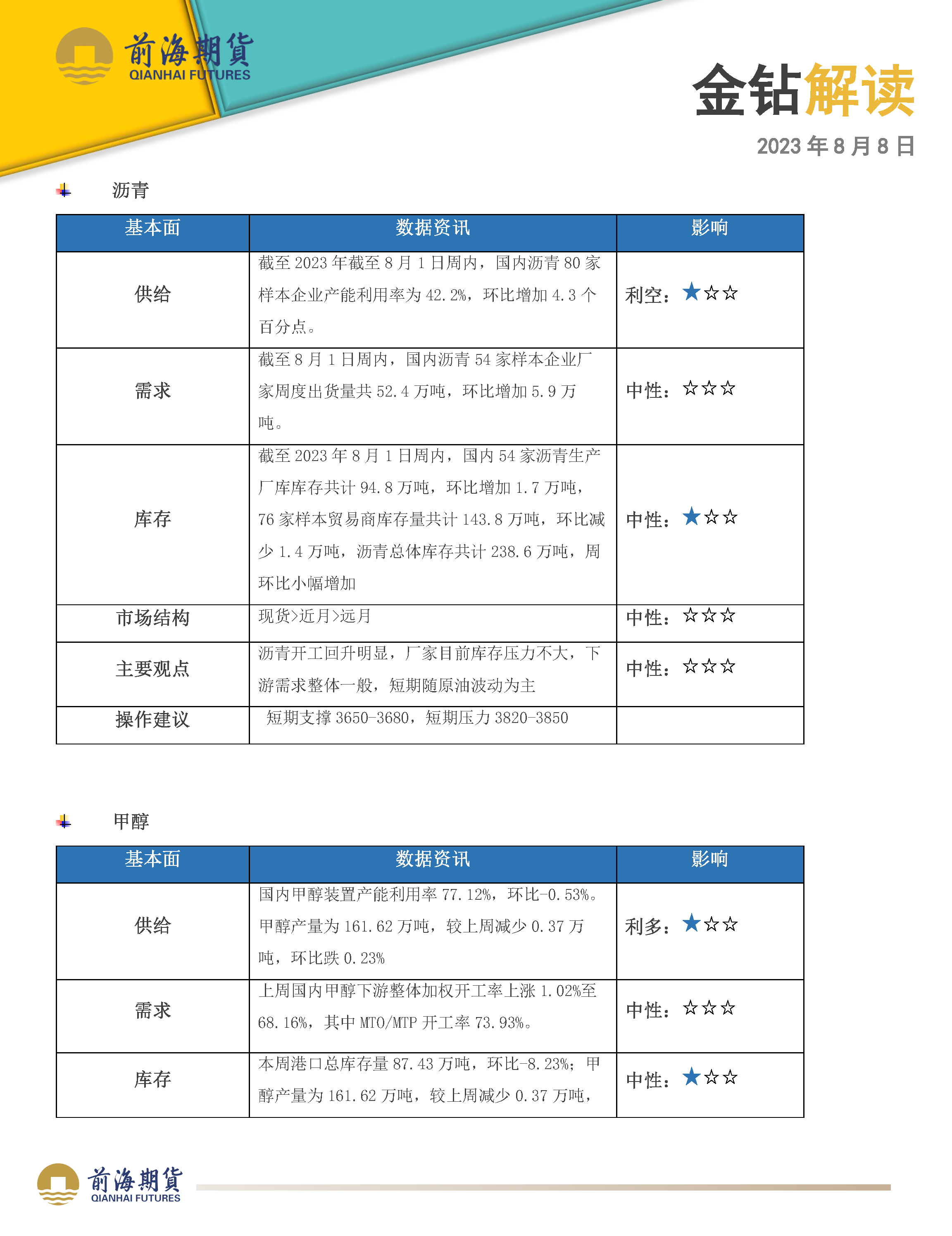 前海期貨
QIANHAI FUTURES

金钻解读
2023 年 8 月 8 日

沥青

| 基本面 | 数据资讯 | 影响 |
|---|---|---|
| 供给 | 截至 2023 年截至 8 月 1 日周内，国内沥青 80 家样本企业产能利用率为 42.2%，环比增加 4.3 个百分点。 | 利空：★☆☆ |
| 需求 | 截至 8 月 1 日周内，国内沥青 54 家样本企业厂家周度出货量共 52.4 万吨，环比增加 5.9 万吨。 | 中性：☆☆☆ |
| 库存 | 截至 2023 年 8 月 1 日周内，国内 54 家沥青生产厂库库存共计 94.8 万吨，环比增加 1.7 万吨，76 家样本贸易商库存量共计 143.8 万吨，环比减少 1.4 万吨，沥青总体库存共计 238.6 万吨，周环比小幅增加 | 中性：★☆☆ |
| 市场结构 | 现货>近月>远月 | 中性：☆☆☆ |
| 主要观点 | 沥青开工回升明显，厂家目前库存压力不大，下游需求整体一般，短期随原油波动为主 | 中性：☆☆☆ |
| 操作建议 | 短期支撑 3650-3680，短期压力 3820-3850 | |

甲醇

| 基本面 | 数据资讯 | 影响 |
|---|---|---|
| 供给 | 国内甲醇装置产能利用率 77.12%，环比-0.53%。甲醇产量为 161.62 万吨，较上周减少 0.37 万吨，环比跌 0.23% | 利多：★☆☆ |
| 需求 | 上周国内甲醇下游整体加权开工率上涨 1.02%至 68.16%，其中 MTO/MTP 开工率 73.93%。 | 中性：☆☆☆ |
| 库存 | 本周港口总库存量 87.43 万吨，环比-8.23%；甲醇产量为 161.62 万吨，较上周减少 0.37 万吨， | 中性：★☆☆ |

前海期貨
QIANHAI FUTURES